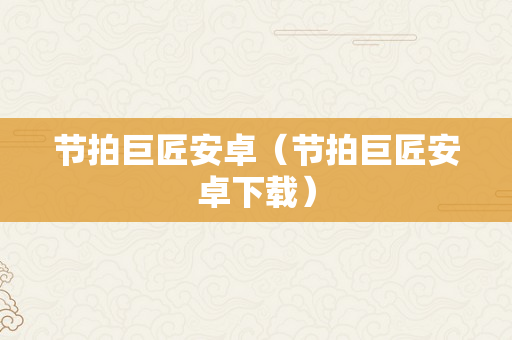 节拍巨匠安卓（节拍巨匠安卓下载）